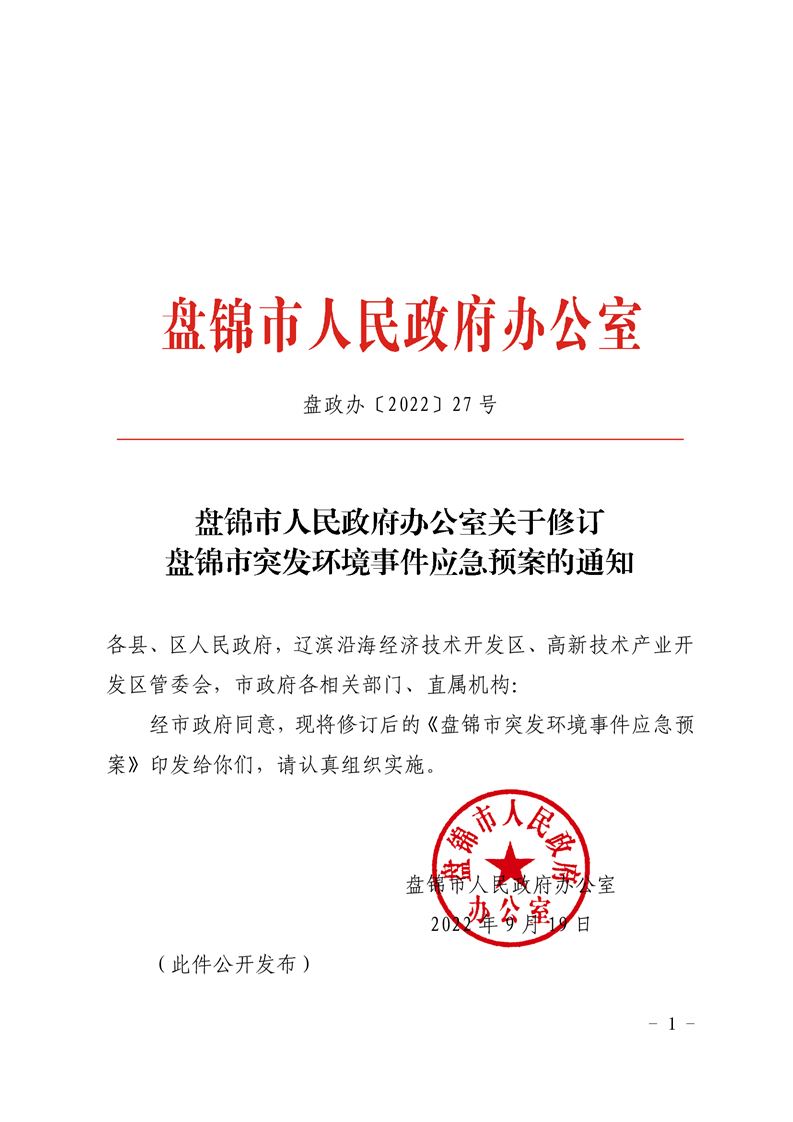 盘锦市人民政府办公室

盘政办〔2022〕27号

盘锦市人民政府办公室关于修订
盘锦市突发环境事件应急预案的通知

各县、区人民政府，辽滨沿海经济技术开发区、高新技术产业开发区管委会，市政府各相关部门、直属机构：

经市政府同意，现将修订后的《盘锦市突发环境事件应急预案》印发给你们，请认真组织实施。

盘锦市人民政府办公室

盘锦市人民政府办公室
2022年9月19日

（此件公开发布）

－ 1 －